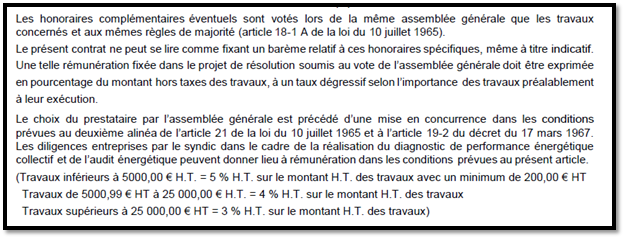 Les honoraires complémentaires éventuels sont votés lors de la même assemblée générale que les travaux concernés et aux mêmes règles de majorité (article 18-1 A de la loi du 10 juillet 1965).

Le présent contrat ne peut se lire comme fixant un barème relatif à ces honoraires spécifiques, même à titre indicatif. Une telle rémunération fixée dans le projet de résolution soumis au vote de l'assemblée générale doit être exprimée en pourcentage du montant hors taxes des travaux, à un taux dégressif selon l'importance des travaux préalablement à leur exécution.

Le choix du prestataire par l'assemblée générale est précédé d'une mise en concurrence dans les conditions prévues au deuxième alinéa de l'article 21 de la loi du 10 juillet 1965 et à l'article 19-2 du décret du 17 mars 1967. Les diligences entreprises par le syndic dans le cadre de la réalisation du diagnostic de performance énergétique collectif et de l'audit énergétique peuvent donner lieu à rémunération dans les conditions prévues au présent article.

(Travaux inférieurs à 5000,00 € H.T. = 5 % H.T. sur le montant H.T. des travaux avec un minimum de 200,00 € HT

Travaux de 5000,99 € HT à 25 000,00 € H.T. = 4 % H.T. sur le montant H.T. des travaux

Travaux supérieurs à 25 000,00 € HT = 3 % H.T. sur le montant H.T. des travaux)